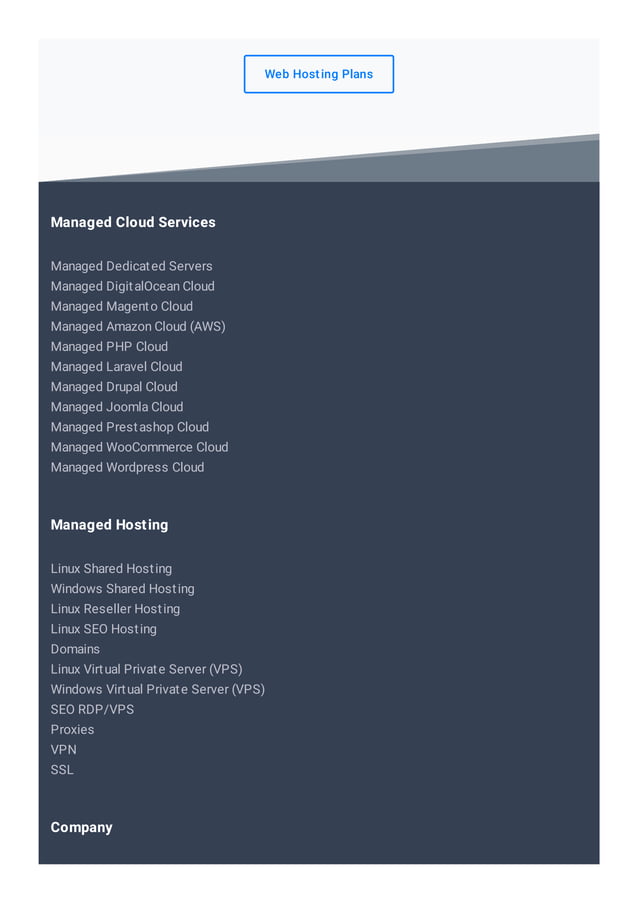 Web Hosting Plans

Managed Cloud Services

Managed Dedicated Servers
Managed DigitalOcean Cloud
Managed Magento Cloud
Managed Amazon Cloud (AWS)
Managed PHP Cloud
Managed Laravel Cloud
Managed Drupal Cloud
Managed Joomla Cloud
Managed Prestashop Cloud
Managed WooCommerce Cloud
Managed Wordpress Cloud

Managed Hosting

Linux Shared Hosting
Windows Shared Hosting
Linux Reseller Hosting
Linux SEO Hosting
Domains
Linux Virtual Private Server (VPS)
Windows Virtual Private Server (VPS)
SEO RDP/VPS
Proxies
VPN
SSL

Company